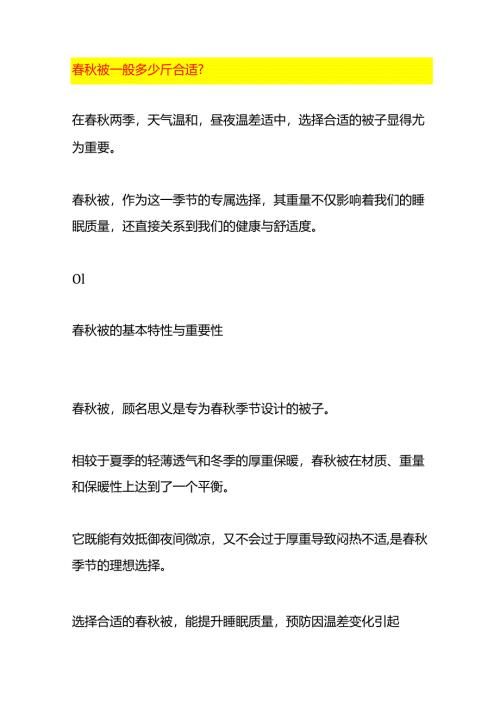 春秋被一般多少斤合适?

在春秋两季，天气温和，昼夜温差适中，选择合适的被子显得尤为重要。

春秋被，作为这一季节的专属选择，其重量不仅影响着我们的睡眠质量，还直接关系到我们的健康与舒适度。

Ol

春秋被的基本特性与重要性

春秋被，顾名思义是专为春秋季节设计的被子。

相较于夏季的轻薄透气和冬季的厚重保暖，春秋被在材质、重量和保暖性上达到了一个平衡。

它既能有效抵御夜间微凉，又不会过于厚重导致闷热不适,是春秋季节的理想选择。

选择合适的春秋被，能提升睡眠质量，预防因温差变化引起